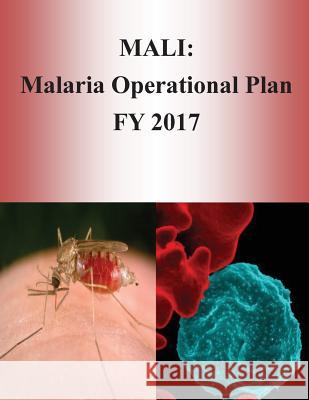 MALI:
Malaria Operational Plan
FY 2017

Kraina Książek